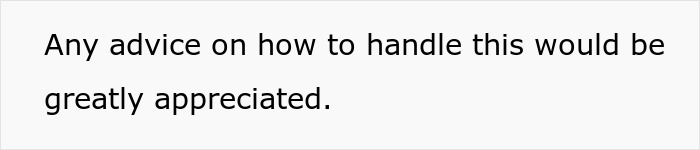 Any advice on how to handle this would be greatly appreciated.